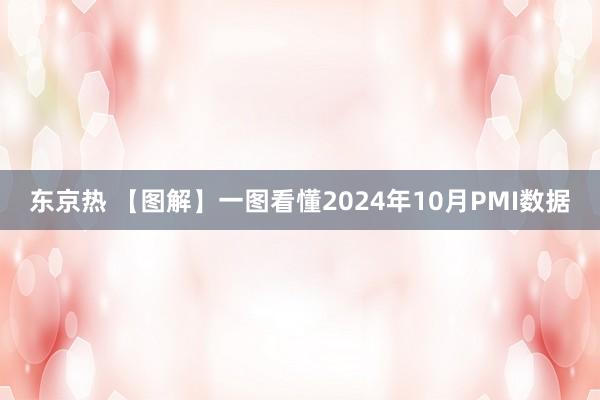 东京热 【图解】一图看懂2024年10月PMI数据